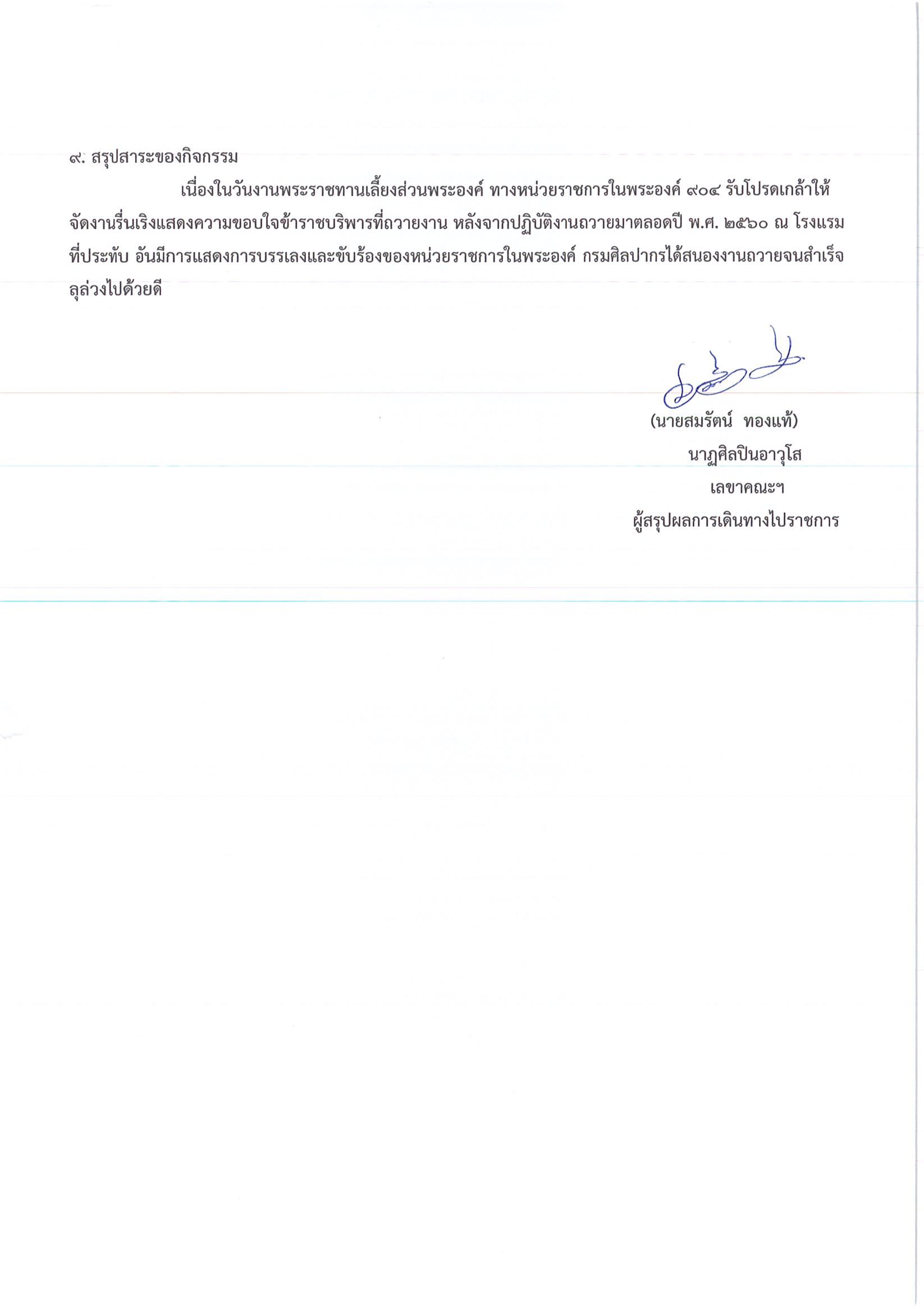 ๙. สรุปสาระของกิจกรรม

เนื่องในวันงานพระราชทานเลี้ยงส่วนพระองค์ ทางหน่วยราชการในพระองค์ ๙๐๔ รับโปรดเกล้าให้จัดงานรื่นเริงแสดงความขอบใจข้าราชบริพารที่ถวายงาน หลังจากปฏิบัติงานถวายมาตลอดปี พ.ศ. ๒๕๖๐ ณ โรงแรมที่ประทับ อันมีการแสดงการบรรเลงและขับร้องของหน่วยราชการในพระองค์ กรมศิลปากรได้สนองงานถวายจนสำเร็จลุล่วงไปด้วยดี

(นายสมรัตน์ ทองแท้)
นาฏศิลปินอาวุโส
เลขาคณะฯ
ผู้สรุปผลการเดินทางไปราชการ